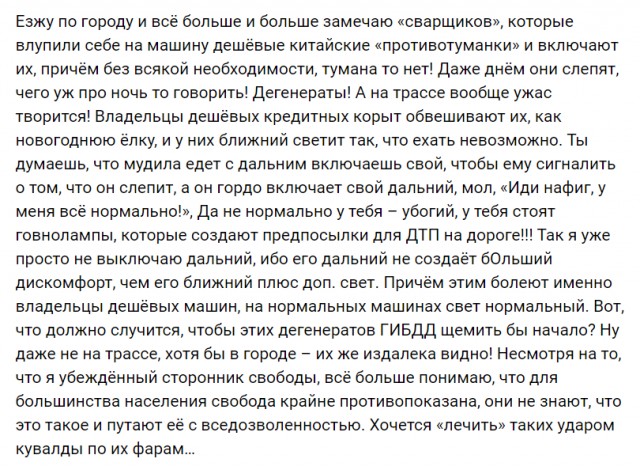 Езжу по городу и всё больше и больше замечаю «сварщиков», которые влупили себе на машину дешёвые китайские «противотуманки» и включают их, причём без всякой необходимости, тумана то нет! Даже днём они слепят, чего уж про ночь то говорить! Дегенераты! А на трассе вообще ужас творится! Владельцы дешёвых кредитных корыт обвешивают их, как новогоднюю ёлку, и у них ближний светит так, что ехать невозможно. Ты думаешь, что мудила едет с дальним включаешь свой, чтобы ему сигналить о том, что он слепит, а он гордо включает свой дальний, мол, «Иди нафиг, у меня всё нормально!», Да не нормально у тебя – убогий, у тебя стоят говнолампы, которые создают предпосылки для ДТП на дороге!!! Так я уже просто не выключаю дальний, ибо его дальний не создаёт бОльший дискомфорт, чем его ближний плюс доп. свет. Причём этим болеют именно владельцы дешёвых машин, на нормальных машинах свет нормальный. Вот, что должно случится, чтобы этих дегенератов ГИБДД щемить бы начало? Ну даже не на трассе, хотя бы в городе – их же издалека видно! Несмотря на то, что я убеждённый сторонник свободы, всё больше понимаю, что для большинства населения свобода крайне противопоказана, они не знают, что это такое и путают её с вседозволенностью. Хочется «лечить» таких ударом кувалды по их фарам...